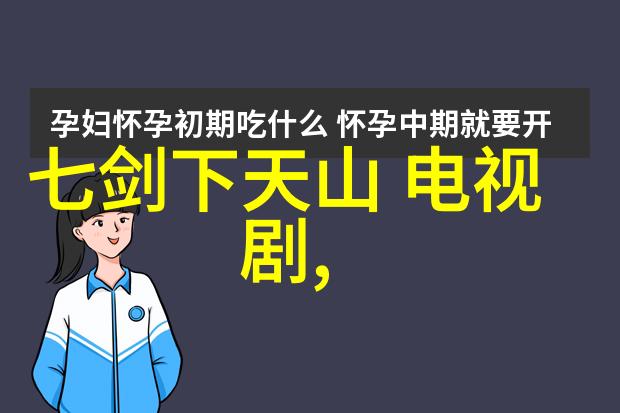 孕妇怀孕初期吃什么 怀孕中期就要开

七剑下天山 电视剧,